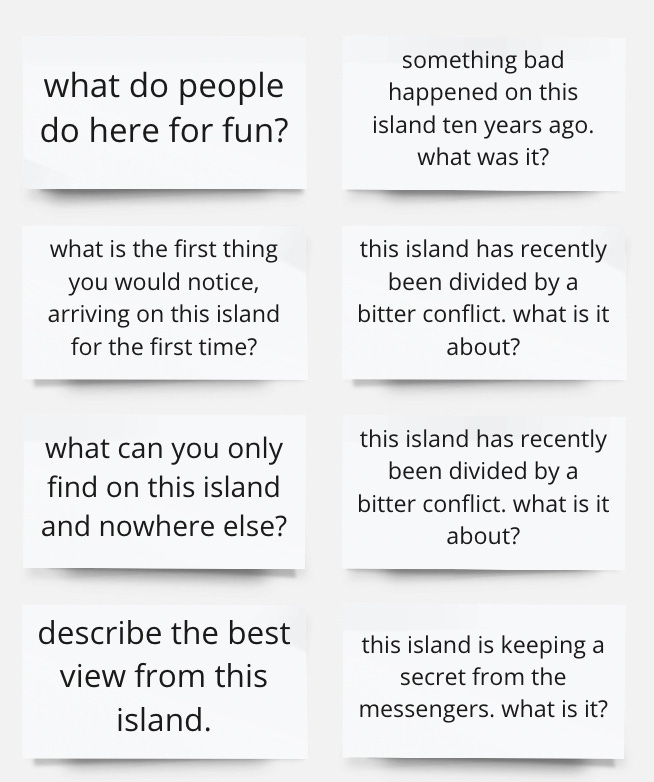 what do people do here for fun?

something bad happened on this island ten years ago. what was it?

what is the first thing you would notice, arriving on this island for the first time?

this island has recently been divided by a bitter conflict. what is it about?

what can you only find on this island and nowhere else?

this island has recently been divided by a bitter conflict. what is it about?

describe the best view from this island.

this island is keeping a secret from the messengers. what is it?